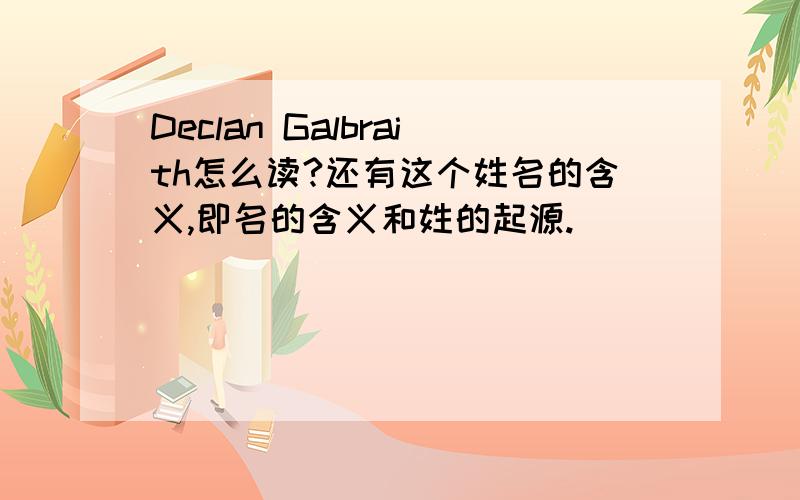 Declan Galbraith怎么读?还有这个姓名的含义,即名的含义和姓的起源.